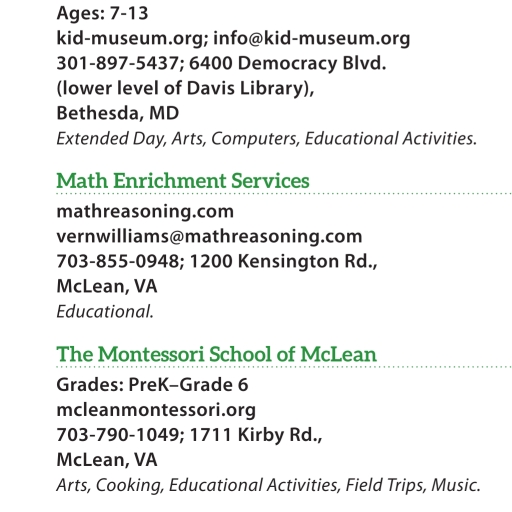 Ages: 7-13
kid-museum.org; info@kid-museum.org
301-897-5437; 6400 Democracy Blvd. (lower level of Davis Library), Bethesda, MD
Extended Day, Arts, Computers, Educational Activities.

Math Enrichment Services
mathreasoning.com
vernwilliams@mathreasoning.com
703-855-0948; 1200 Kensington Rd., McLean, VA
Educational.

The Montessori School of McLean
Grades: PreK–Grade 6
mcleanmontessori.org
703-790-1049; 1711 Kirby Rd., McLean, VA
Arts, Cooking, Educational Activities, Field Trips, Music.